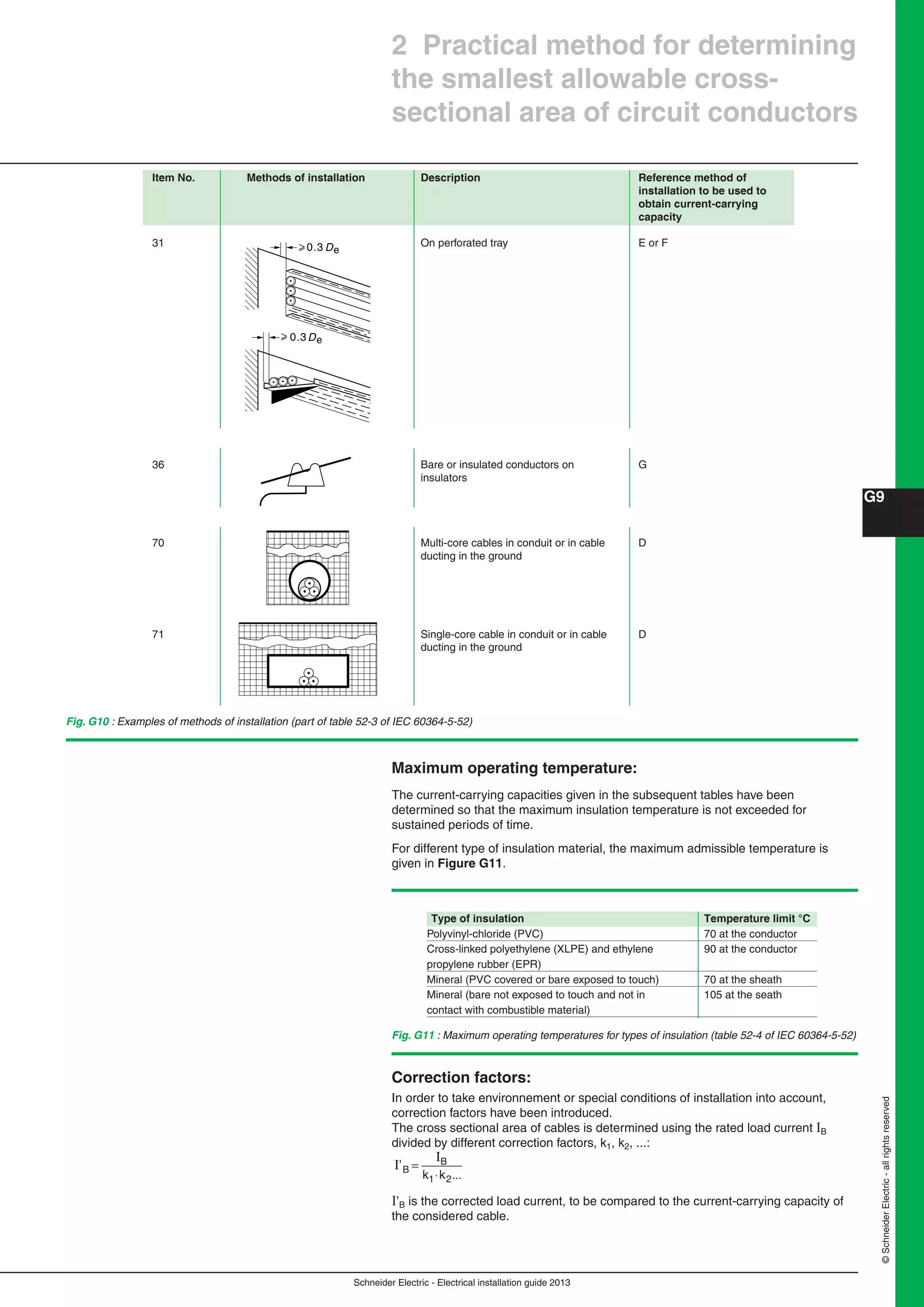 2 Practical method for determining the smallest allowable cross-sectional area of circuit conductors

| Item No. | Methods of installation | Description | Reference method of installation to be used to obtain current-carrying capacity |
|---|---|---|---|
| 31 | $\geqslant 0.3\,D_e$ $\geqslant 0.3\,D_e$ | On perforated tray | E or F |
| 36 | | Bare or insulated conductors on insulators | G |
| 70 | | Multi-core cables in conduit or in cable ducting in the ground | D |
| 71 | | Single-core cable in conduit or in cable ducting in the ground | D |

Fig. G10 : Examples of methods of installation (part of table 52-3 of IEC 60364-5-52)

G9

Maximum operating temperature:

The current-carrying capacities given in the subsequent tables have been determined so that the maximum insulation temperature is not exceeded for sustained periods of time.

For different type of insulation material, the maximum admissible temperature is given in Figure G11.

| Type of insulation | Temperature limit °C |
|---|---|
| Polyvinyl-chloride (PVC) | 70 at the conductor |
| Cross-linked polyethylene (XLPE) and ethylene propylene rubber (EPR) | 90 at the conductor |
| Mineral (PVC covered or bare exposed to touch) | 70 at the sheath |
| Mineral (bare not exposed to touch and not in contact with combustible material) | 105 at the seath |

Fig. G11 : Maximum operating temperatures for types of insulation (table 52-4 of IEC 60364-5-52)

Correction factors:

In order to take environnement or special conditions of installation into account, correction factors have been introduced.
The cross sectional area of cables is determined using the rated load current $I_B$ divided by different correction factors, $k_1$, $k_2$, ...:

$I'_B = \frac{I_B}{k_1 \cdot k_2 ...}$

$I'_B$ is the corrected load current, to be compared to the current-carrying capacity of the considered cable.

© Schneider Electric - all rights reserved

Schneider Electric - Electrical installation guide 2013